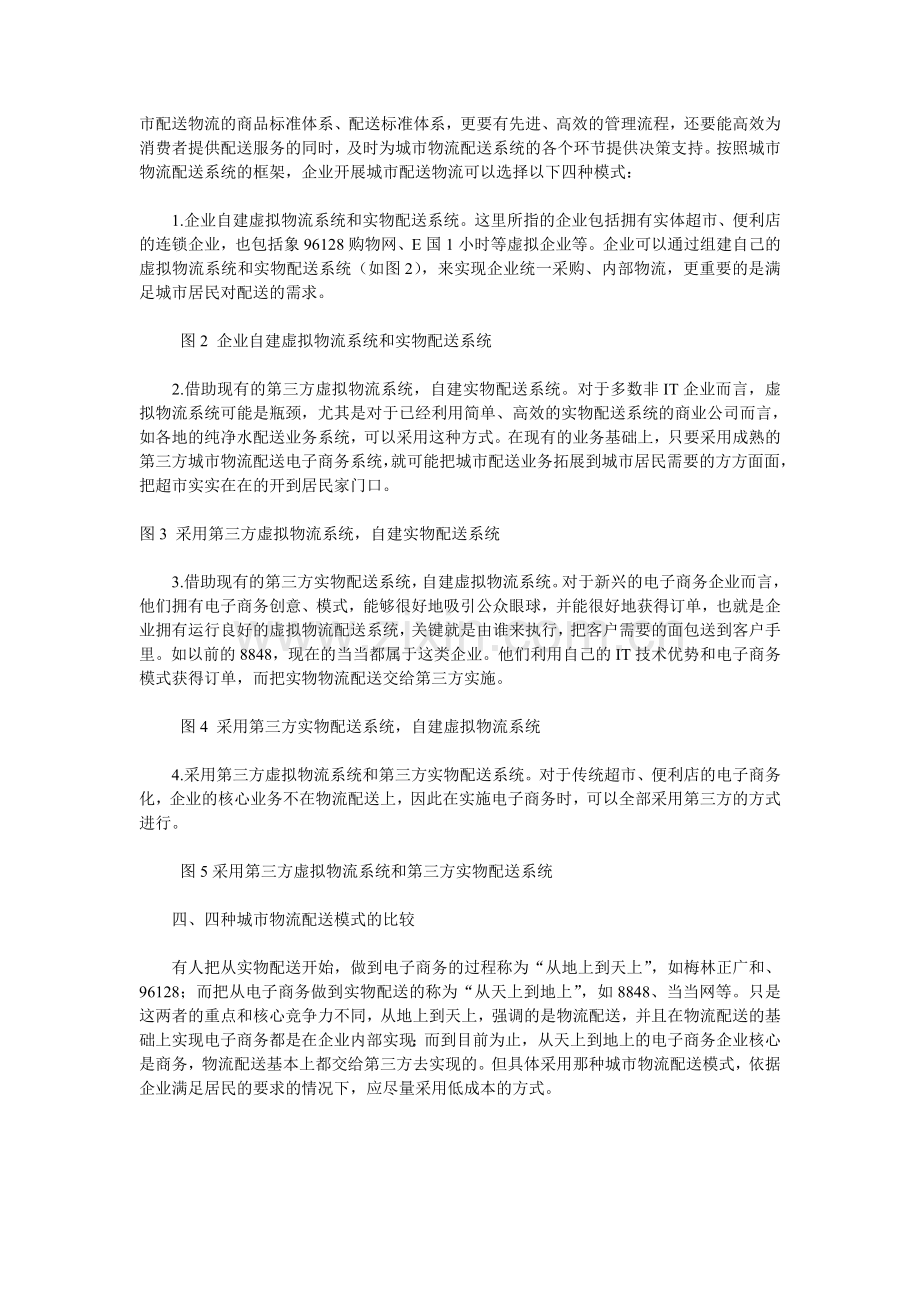 市配送物流的商品标准体系、配送标准体系，更要有先进、高效的管理流程，还要能高效为消费者提供配送服务的同时，及时为城市物流配送系统的各个环节提供决策支持。按照城市物流配送系统的框架，企业开展城市配送物流可以选择以下四种模式：

1.企业自建虚拟物流系统和实物配送系统。这里所指的企业包括拥有实体超市、便利店的连锁企业，也包括象96128购物网、E国1小时等虚拟企业等。企业可以通过组建自己的虚拟物流系统和实物配送系统（如图2），来实现企业统一采购、内部物流，更重要的是满足城市居民对配送的需求。

图2 企业自建虚拟物流系统和实物配送系统

2.借助现有的第三方虚拟物流系统，自建实物配送系统。对于多数非IT企业而言，虚拟物流系统可能是瓶颈，尤其是对于已经利用简单、高效的实物配送系统的商业公司而言，如各地的纯净水配送业务系统，可以采用这种方式。在现有的业务基础上，只要采用成熟的第三方城市物流配送电子商务系统，就可能把城市配送业务拓展到城市居民需要的方方面面，把超市实实在在的开到居民家门口。

图3 采用第三方虚拟物流系统，自建实物配送系统

3.借助现有的第三方实物配送系统，自建虚拟物流系统。对于新兴的电子商务企业而言，他们拥有电子商务创意、模式，能够很好地吸引公众眼球，并能很好地获得订单，也就是企业拥有运行良好的虚拟物流配送系统，关键就是由谁来执行，把客户需要的面包送到客户手里。如以前的8848，现在的当当都属于这类企业。他们利用自己的IT技术优势和电子商务模式获得订单，而把实物物流配送交给第三方实施。

图4 采用第三方实物配送系统，自建虚拟物流系统

4.采用第三方虚拟物流系统和第三方实物配送系统。对于传统超市、便利店的电子商务化，企业的核心业务不在物流配送上，因此在实施电子商务时，可以全部采用第三方的方式进行。

图5采用第三方虚拟物流系统和第三方实物配送系统

四、四种城市物流配送模式的比较

有人把从实物配送开始，做到电子商务的过程称为“从地上到天上”，如梅林正广和、96128；而把从电子商务做到实物配送的称为“从天上到地上”，如8848、当当网等。只是这两者的重点和核心竞争力不同，从地上到天上，强调的是物流配送，并且在物流配送的基础上实现电子商务都是在企业内部实现；而到目前为止，从天上到地上的电子商务企业核心是商务，物流配送基本上都交给第三方去实现的。但具体采用那种城市物流配送模式，依据企业满足居民的要求的情况下，应尽量采用低成本的方式。